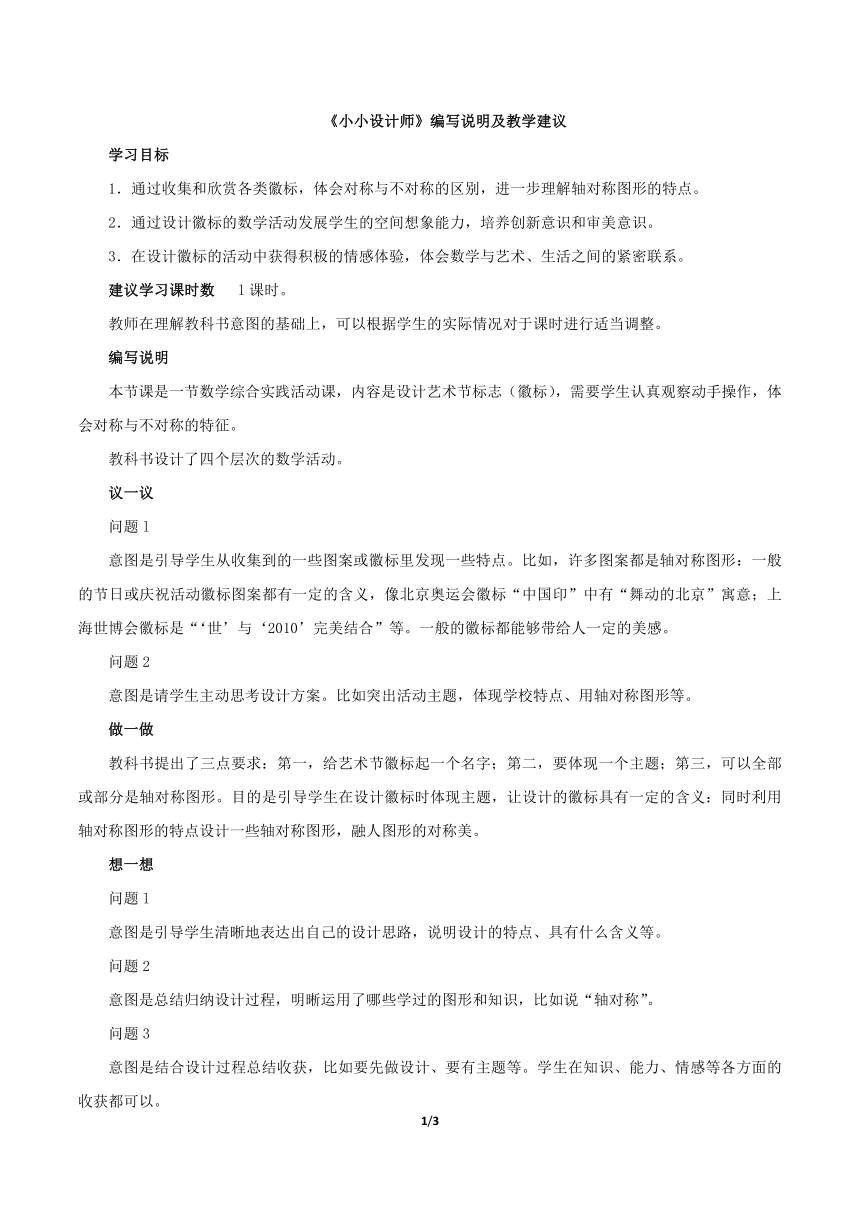 《小小设计师》编写说明及教学建议

学习目标

1．通过收集和欣赏各类徽标，体会对称与不对称的区别，进一步理解轴对称图形的特点。

2．通过设计徽标的数学活动发展学生的空间想象能力，培养创新意识和审美意识。

3．在设计徽标的活动中获得积极的情感体验，体会数学与艺术、生活之间的紧密联系。

建议学习课时数　1课时。

教师在理解教科书意图的基础上，可以根据学生的实际情况对于课时进行适当调整。

编写说明

本节课是一节数学综合实践活动课，内容是设计艺术节标志（徽标），需要学生认真观察动手操作，体会对称与不对称的特征。

教科书设计了四个层次的数学活动。

议一议

问题1

意图是引导学生从收集到的一些图案或徽标里发现一些特点。比如，许多图案都是轴对称图形：一般的节日或庆祝活动徽标图案都有一定的含义，像北京奥运会徽标“中国印”中有“舞动的北京”寓意；上海世博会徽标是“‘世’与‘2010’完美结合”等。一般的徽标都能够带给人一定的美感。

问题2

意图是请学生主动思考设计方案。比如突出活动主题，体现学校特点、用轴对称图形等。

做一做

教科书提出了三点要求：第一，给艺术节徽标起一个名字；第二，要体现一个主题；第三，可以全部或部分是轴对称图形。目的是引导学生在设计徽标时体现主题，让设计的徽标具有一定的含义：同时利用轴对称图形的特点设计一些轴对称图形，融人图形的对称美。

想一想

问题1

意图是引导学生清晰地表达出自己的设计思路，说明设计的特点、具有什么含义等。

问题2

意图是总结归纳设计过程，明晰运用了哪些学过的图形和知识，比如说“轴对称”。

问题3

意图是结合设计过程总结收获，比如要先做设计、要有主题等。学生在知识、能力、情感等各方面的收获都可以。

1/3